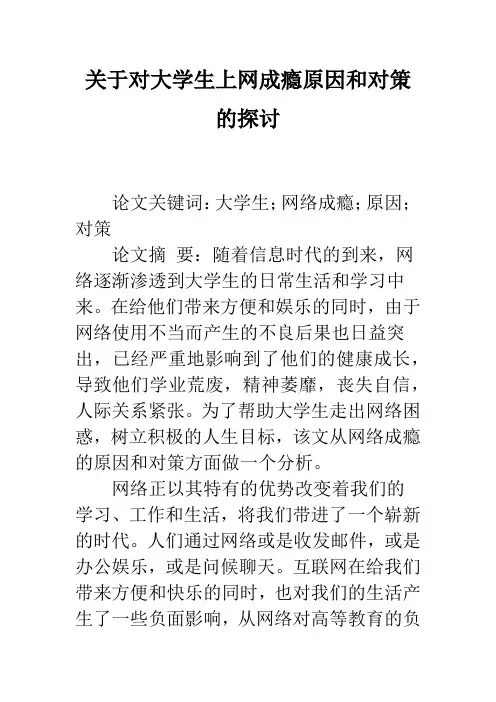 关于对大学生上网成瘾原因和对策的探讨

论文关键词：大学生；网络成瘾；原因；对策

论文摘 要：随着信息时代的到来，网络逐渐渗透到大学生的日常生活和学习中来。在给他们带来方便和娱乐的同时，由于网络使用不当而产生的不良后果也日益突出，已经严重地影响到了他们的健康成长，导致他们学业荒废，精神萎靡，丧失自信，人际关系紧张。为了帮助大学生走出网络困惑，树立积极的人生目标，该文从网络成瘾的原因和对策方面做一个分析。

网络正以其特有的优势改变着我们的学习、工作和生活，将我们带进了一个崭新的时代。人们通过网络或是收发邮件，或是办公娱乐，或是问候聊天。互联网在给我们带来方便和快乐的同时，也对我们的生活产生了一些负面影响，从网络对高等教育的负